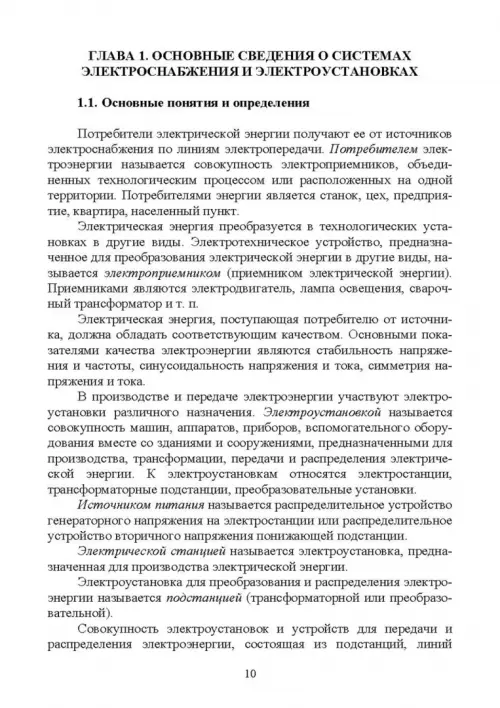 ГЛАВА 1. ОСНОВНЫЕ СВЕДЕНИЯ О СИСТЕМАХ ЭЛЕКТРОСНАБЖЕНИЯ И ЭЛЕКТРОУСТАНОВКАХ

1.1. Основные понятия и определения

Потребители электрической энергии получают ее от источников электроснабжения по линиям электропередачи. Потребителем электроэнергии называется совокупность электроприемников, объединенных технологическим процессом или расположенных на одной территории. Потребителями энергии является станок, цех, предприятие, квартира, населенный пункт.

Электрическая энергия преобразуется в технологических установках в другие виды. Электротехническое устройство, предназначенное для преобразования электрической энергии в другие виды, называется электроприемником (приемником электрической энергии). Приемниками являются электродвигатель, лампа освещения, сварочный трансформатор и т. п.

Электрическая энергия, поступающая потребителю от источника, должна обладать соответствующим качеством. Основными показателями качества электроэнергии являются стабильность напряжения и частоты, синусоидальность напряжения и тока, симметрия напряжения и тока.

В производстве и передаче электроэнергии участвуют электроустановки различного назначения. Электроустановкой называется совокупность машин, аппаратов, приборов, вспомогательного оборудования вместе со зданиями и сооружениями, предназначенными для производства, трансформации, передачи и распределения электрической энергии. К электроустановкам относятся электростанции, трансформаторные подстанции, преобразовательные установки.

Источником питания называется распределительное устройство генераторного напряжения на электростанции или распределительное устройство вторичного напряжения понижающей подстанции.

Электрической станцией называется электроустановка, предназначенная для производства электрической энергии.

Электроустановка для преобразования и распределения электроэнергии называется подстанцией (трансформаторной или преобразовательной).

Совокупность электроустановок и устройств для передачи и распределения электроэнергии, состоящая из подстанций, линий

10